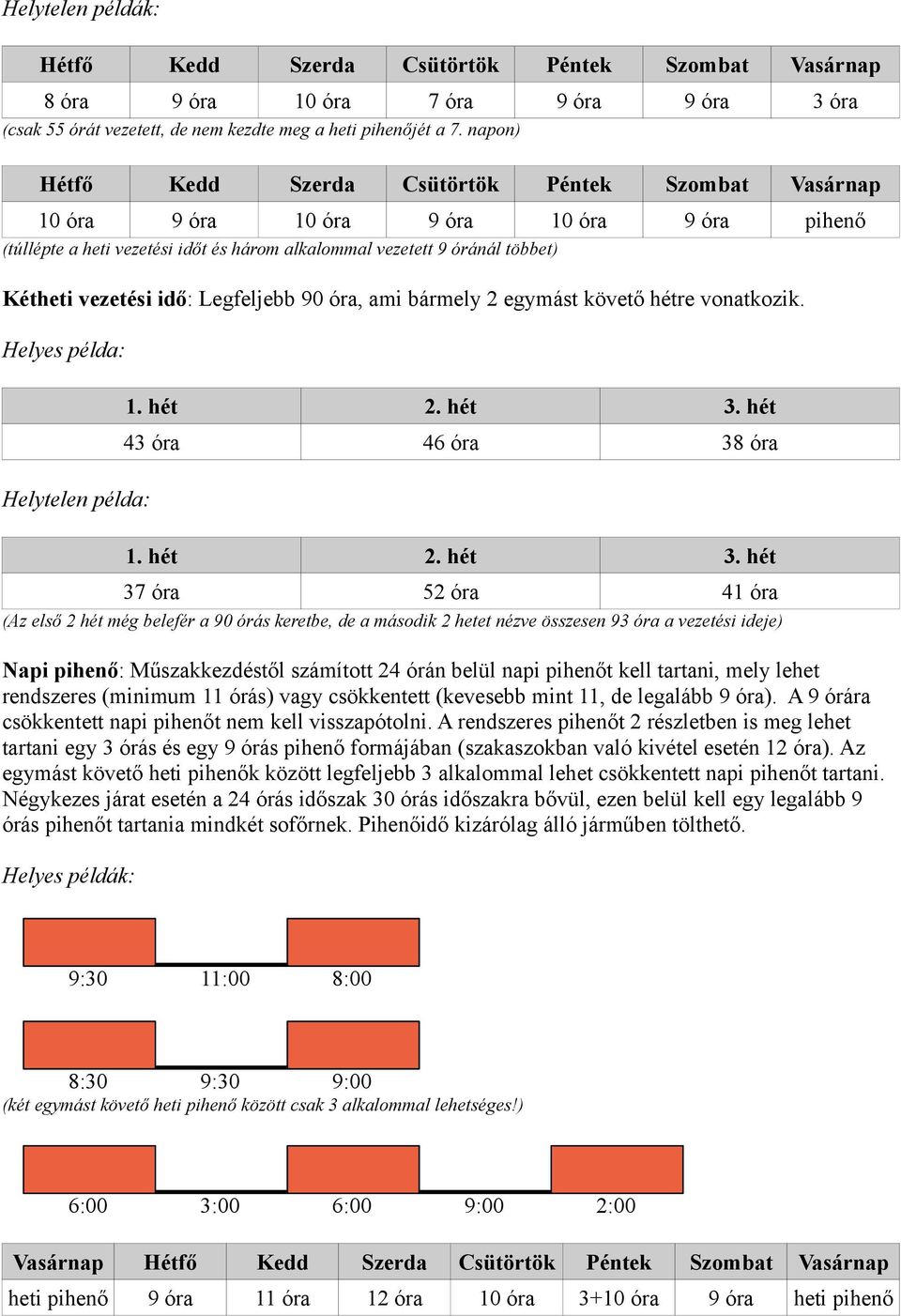 Helytelen példák:

| Hétfő | Kedd | Szerda | Csütörtök | Péntek | Szombat | Vasárnap |
|---|---|---|---|---|---|---|
| 8 óra | 9 óra | 10 óra | 7 óra | 9 óra | 9 óra | 3 óra |

(csak 55 órát vezetett, de nem kezdte meg a heti pihenőjét a 7. napon)

| Hétfő | Kedd | Szerda | Csütörtök | Péntek | Szombat | Vasárnap |
|---|---|---|---|---|---|---|
| 10 óra | 9 óra | 10 óra | 9 óra | 10 óra | 9 óra | pihenő |

(túllépte a heti vezetési időt és három alkalommal vezetett 9 óránál többet)

Kétheti vezetési idő: Legfeljebb 90 óra, ami bármely 2 egymást követő hétre vonatkozik.

Helyes példa:

| 1. hét | 2. hét | 3. hét |
|---|---|---|
| 43 óra | 46 óra | 38 óra |

Helytelen példa:

| 1. hét | 2. hét | 3. hét |
|---|---|---|
| 37 óra | 52 óra | 41 óra |

(Az első 2 hét még belefér a 90 órás keretbe, de a második 2 hetet nézve összesen 93 óra a vezetési ideje)

Napi pihenő: Műszakkezdéstől számított 24 órán belül napi pihenőt kell tartani, mely lehet rendszeres (minimum 11 órás) vagy csökkentett (kevesebb mint 11, de legalább 9 óra). A 9 órára csökkentett napi pihenőt nem kell visszapótolni. A rendszeres pihenőt 2 részletben is meg lehet tartani egy 3 órás és egy 9 órás pihenő formájában (szakaszokban való kivétel esetén 12 óra). Az egymást követő heti pihenők között legfeljebb 3 alkalommal lehet csökkentett napi pihenőt tartani. Négykezes járat esetén a 24 órás időszak 30 órás időszakra bővül, ezen belül kell egy legalább 9 órás pihenőt tartania mindkét sofőrnek. Pihenőidő kizárólag álló járműben tölthető.

Helyes példák:

9:30 11:00 8:00

8:30 9:30 9:00
(két egymást követő heti pihenő között csak 3 alkalommal lehetséges!)

6:00 3:00 6:00 9:00 2:00

| Vasárnap | Hétfő | Kedd | Szerda | Csütörtök | Péntek | Szombat | Vasárnap |
|---|---|---|---|---|---|---|---|
| heti pihenő | 9 óra | 11 óra | 12 óra | 10 óra | 3+10 óra | 9 óra | heti pihenő |